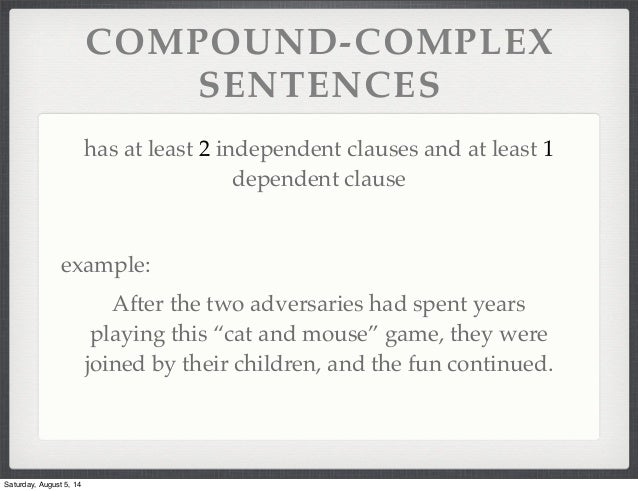 COMPOUND-COMPLEX SENTENCES

has at least 2 independent clauses and at least 1 dependent clause

example:

After the two adversaries had spent years playing this “cat and mouse” game, they were joined by their children, and the fun continued.

Saturday, August 5, 14